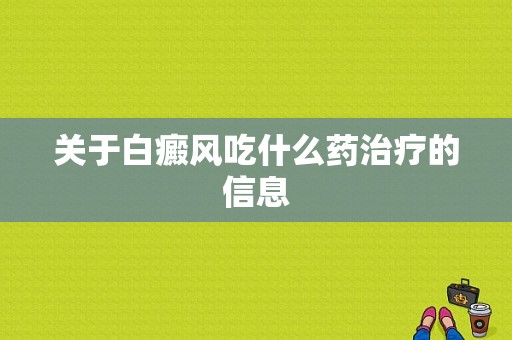 关于白癜风吃什么药治疗的信息